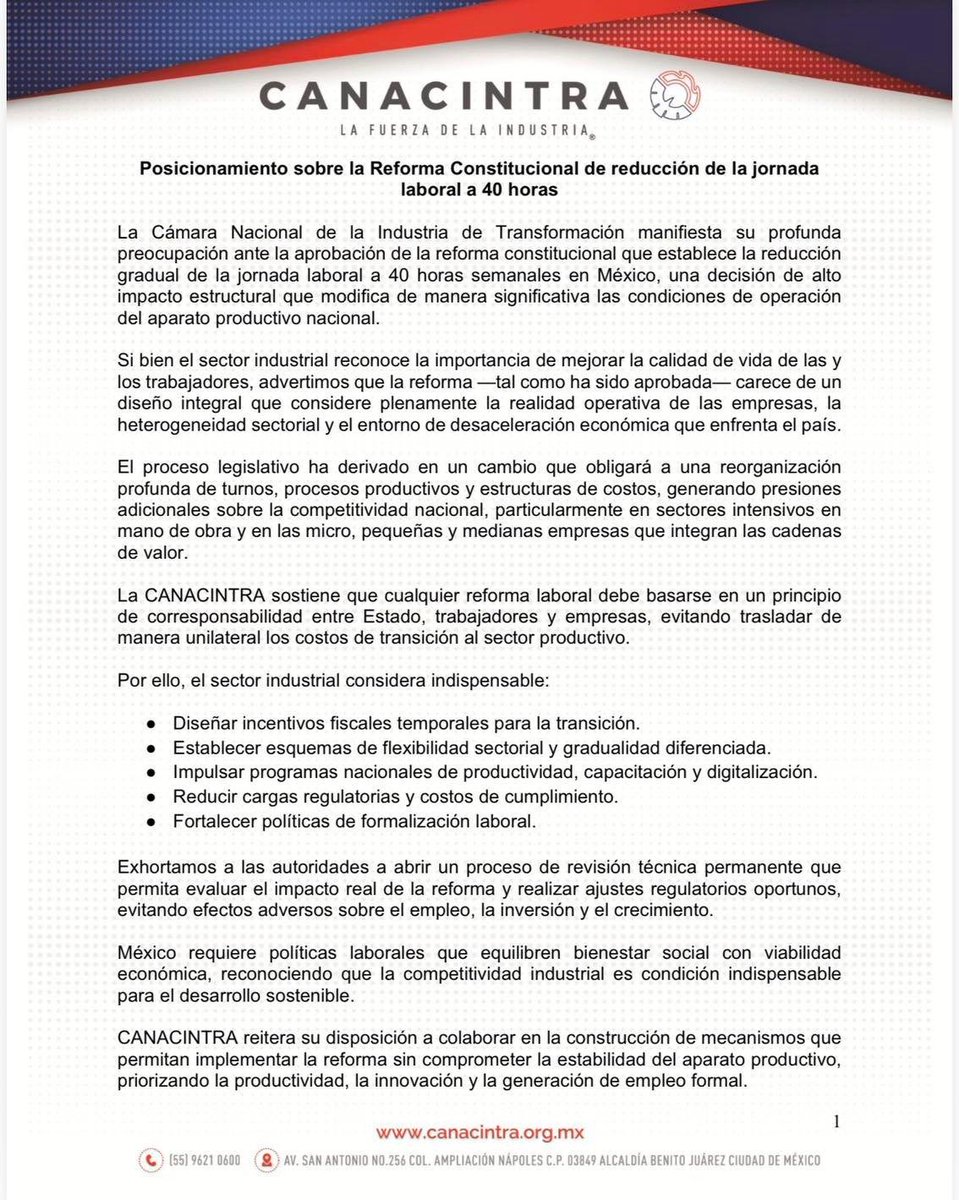 CANACINTRA
LA FUERZA DE LA INDUSTRIA®

Posicionamiento sobre la Reforma Constitucional de reducción de la jornada laboral a 40 horas

La Cámara Nacional de la Industria de Transformación manifiesta su profunda preocupación ante la aprobación de la reforma constitucional que establece la reducción gradual de la jornada laboral a 40 horas semanales en México, una decisión de alto impacto estructural que modifica de manera significativa las condiciones de operación del aparato productivo nacional.

Si bien el sector industrial reconoce la importancia de mejorar la calidad de vida de las y los trabajadores, advertimos que la reforma —tal como ha sido aprobada— carece de un diseño integral que considere plenamente la realidad operativa de las empresas, la heterogeneidad sectorial y el entorno de desaceleración económica que enfrenta el país.

El proceso legislativo ha derivado en un cambio que obligará a una reorganización profunda de turnos, procesos productivos y estructuras de costos, generando presiones adicionales sobre la competitividad nacional, particularmente en sectores intensivos en mano de obra y en las micro, pequeñas y medianas empresas que integran las cadenas de valor.

La CANACINTRA sostiene que cualquier reforma laboral debe basarse en un principio de corresponsabilidad entre Estado, trabajadores y empresas, evitando trasladar de manera unilateral los costos de transición al sector productivo.

Por ello, el sector industrial considera indispensable:

● Diseñar incentivos fiscales temporales para la transición.
● Establecer esquemas de flexibilidad sectorial y gradualidad diferenciada.
● Impulsar programas nacionales de productividad, capacitación y digitalización.
● Reducir cargas regulatorias y costos de cumplimiento.
● Fortalecer políticas de formalización laboral.

Exhortamos a las autoridades a abrir un proceso de revisión técnica permanente que permita evaluar el impacto real de la reforma y realizar ajustes regulatorios oportunos, evitando efectos adversos sobre el empleo, la inversión y el crecimiento.

México requiere políticas laborales que equilibren bienestar social con viabilidad económica, reconociendo que la competitividad industrial es condición indispensable para el desarrollo sostenible.

CANACINTRA reitera su disposición a colaborar en la construcción de mecanismos que permitan implementar la reforma sin comprometer la estabilidad del aparato productivo, priorizando la productividad, la innovación y la generación de empleo formal.

1

www.canacintra.org.mx

(55) 9621 0600   AV. SAN ANTONIO NO.256 COL. AMPLIACIÓN NÁPOLES C.P. 03849 ALCALDÍA BENITO JUÁREZ CIUDAD DE MÉXICO